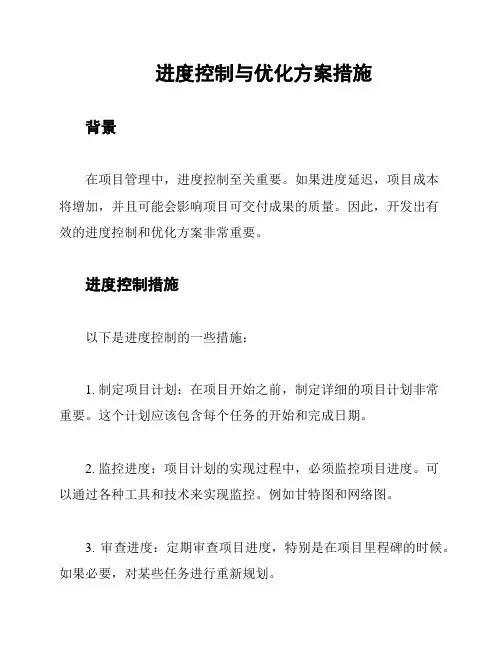 进度控制与优化方案措施

背景

在项目管理中，进度控制至关重要。如果进度延迟，项目成本将增加，并且可能会影响项目可交付成果的质量。因此，开发出有效的进度控制和优化方案非常重要。

进度控制措施

以下是进度控制的一些措施：

1. 制定项目计划：在项目开始之前，制定详细的项目计划非常重要。这个计划应该包含每个任务的开始和完成日期。

2. 监控进度：项目计划的实现过程中，必须监控项目进度。可以通过各种工具和技术来实现监控。例如甘特图和网络图。

3. 审查进度：定期审查项目进度，特别是在项目里程碑的时候。如果必要，对某些任务进行重新规划。